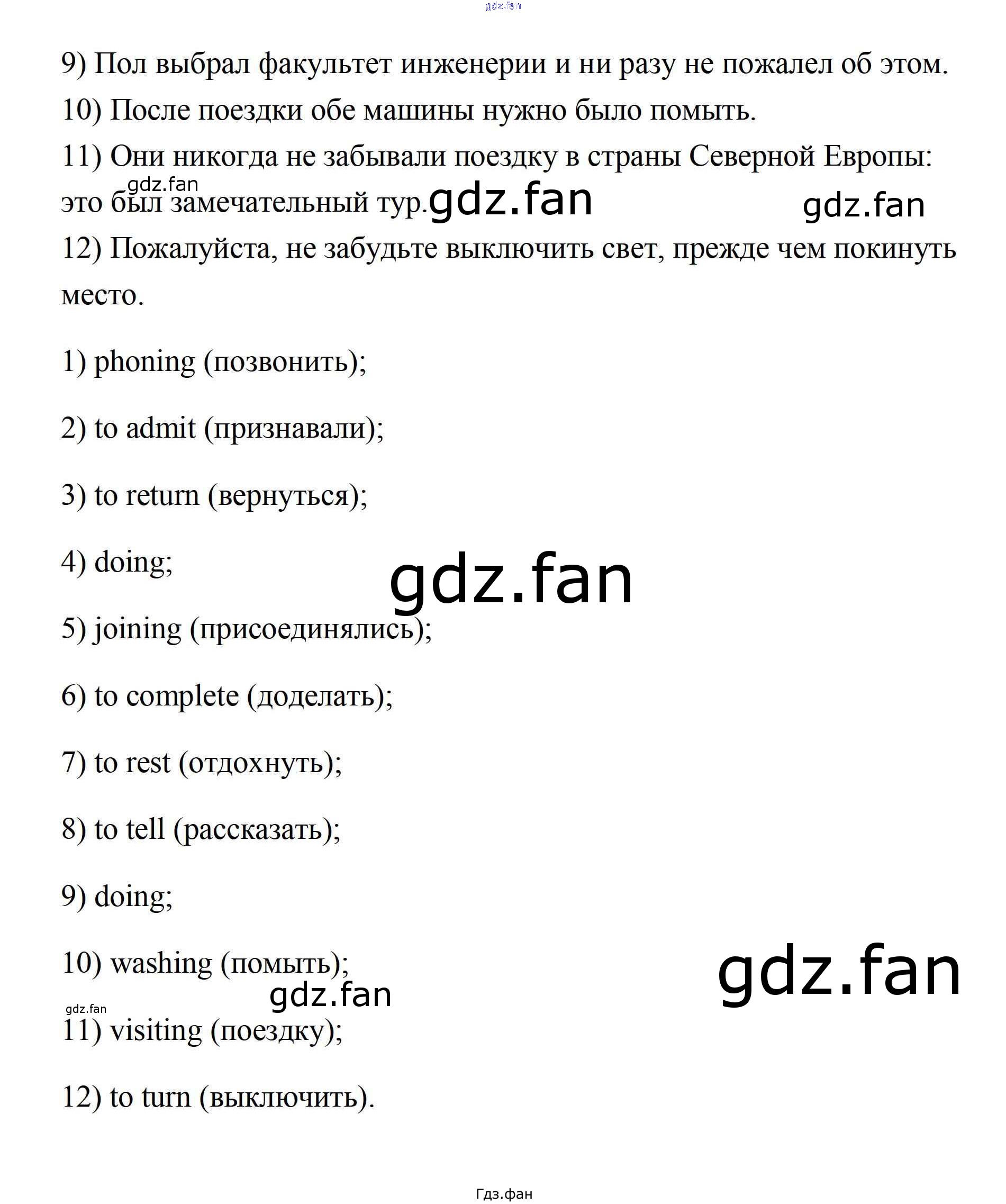 gdz.fan

9) Пол выбрал факультет инженерии и ни разу не пожалел об этом.

10) После поездки обе машины нужно было помыть.

11) Они никогда не забывали поездку в страны Северной Европы: это был замечательный тур.

gdz.fan gdz.fan gdz.fan

12) Пожалуйста, не забудьте выключить свет, прежде чем покинуть место.

1) phoning (позвонить);

2) to admit (признавали);

3) to return (вернуться);

4) doing;

gdz.fan

5) joining (присоединялись);

6) to complete (доделать);

7) to rest (отдохнуть);

8) to tell (рассказать);

9) doing;

10) washing (помыть);

gdz.fan gdz.fan gdz.fan

11) visiting (поездку);

12) to turn (выключить).

Гдз.фан